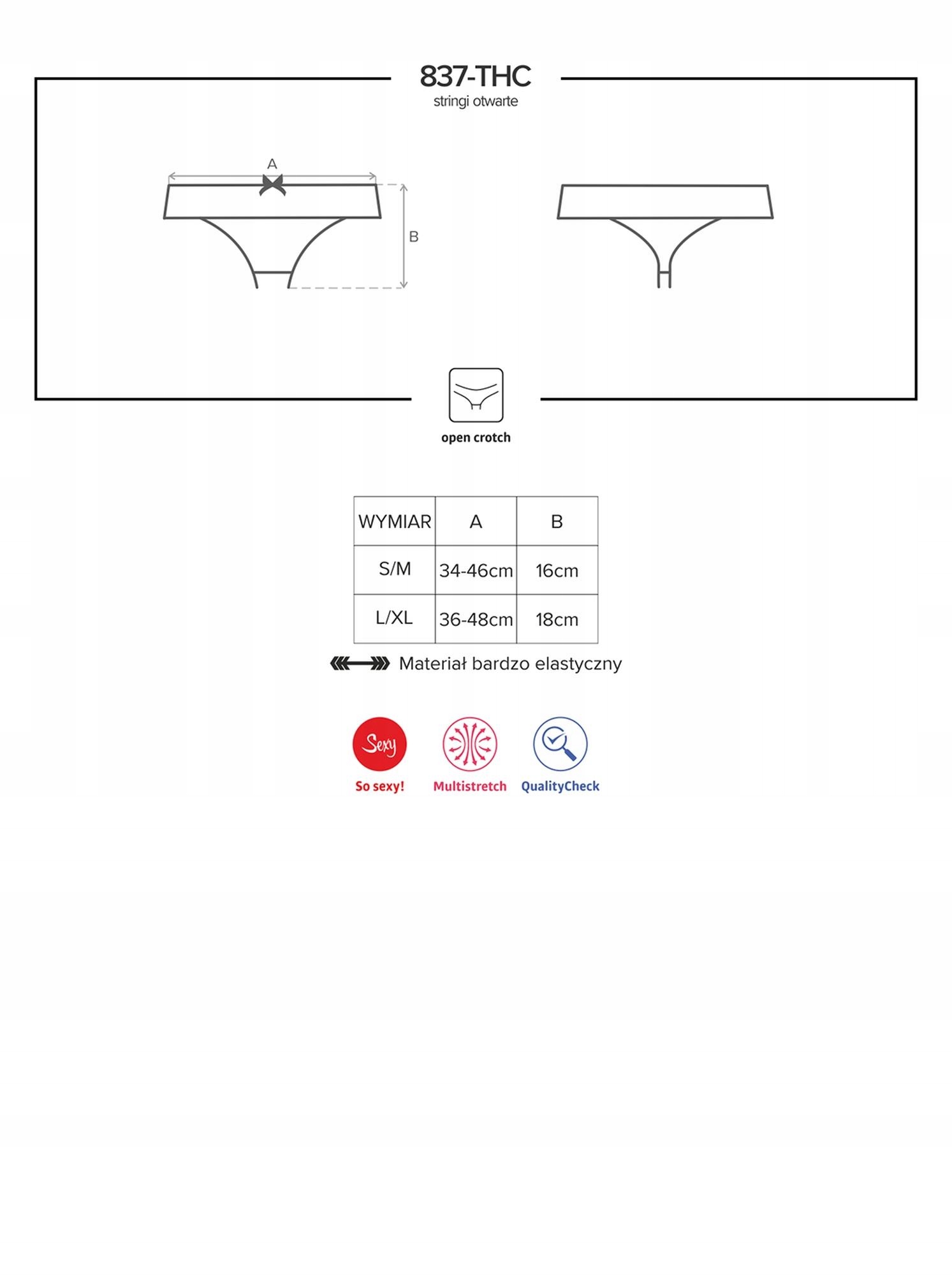 837-THC
stringi otwarte

A

B

open crotch

| WYMIAR | A | B |
|---|---|---|
| S/M | 34-46cm | 16cm |
| L/XL | 36-48cm | 18cm |

Materiał bardzo elastyczny

Sexy
So sexy!

Multistretch

QualityCheck